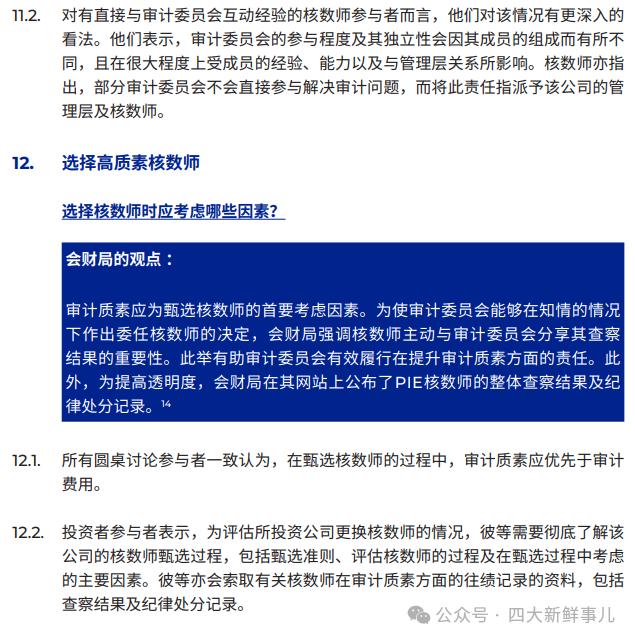 11.2. 对有直接与审计委员会互动经验的核数师参与者而言，他们对该情况有更深入的看法。他们表示，审计委员会的参与程度及其独立性会因其成员的组成而有所不同，且在很大程度上受成员的经验、能力以及与管理层关系所影响。核数师亦指出，部分审计委员会不会直接参与解决审计问题，而将此责任指派予该公司的管理层及核数师。

12. 选择高质素核数师

选择核数师时应考虑哪些因素？

会财局的观点：

审计质素应为甄选核数师的首要考虑因素。为使审计委员会能够在知情的情况下作出委任核数师的决定，会财局强调核数师主动与审计委员会分享其查察结果的重要性。此举有助审计委员会有效履行在提升审计质素方面的责任。此外，为提高透明度，会财局在其网站上公布了PIE核数师的整体查察结果及纪律处分记录。$^{14}$

12.1. 所有圆桌讨论参与者一致认为，在甄选核数师的过程中，审计质素应优先于审计费用。

12.2. 投资者参与者表示，为评估所投资公司更换核数师的情况，彼等需要彻底了解该公司的核数师甄选过程，包括甄选准则、评估核数师的过程及在甄选过程中考虑的主要因素。彼等亦会索取有关核数师在审计质素方面的往绩记录的资料，包括查察结果及纪律处分记录。

公众号 · 四大新鲜事儿